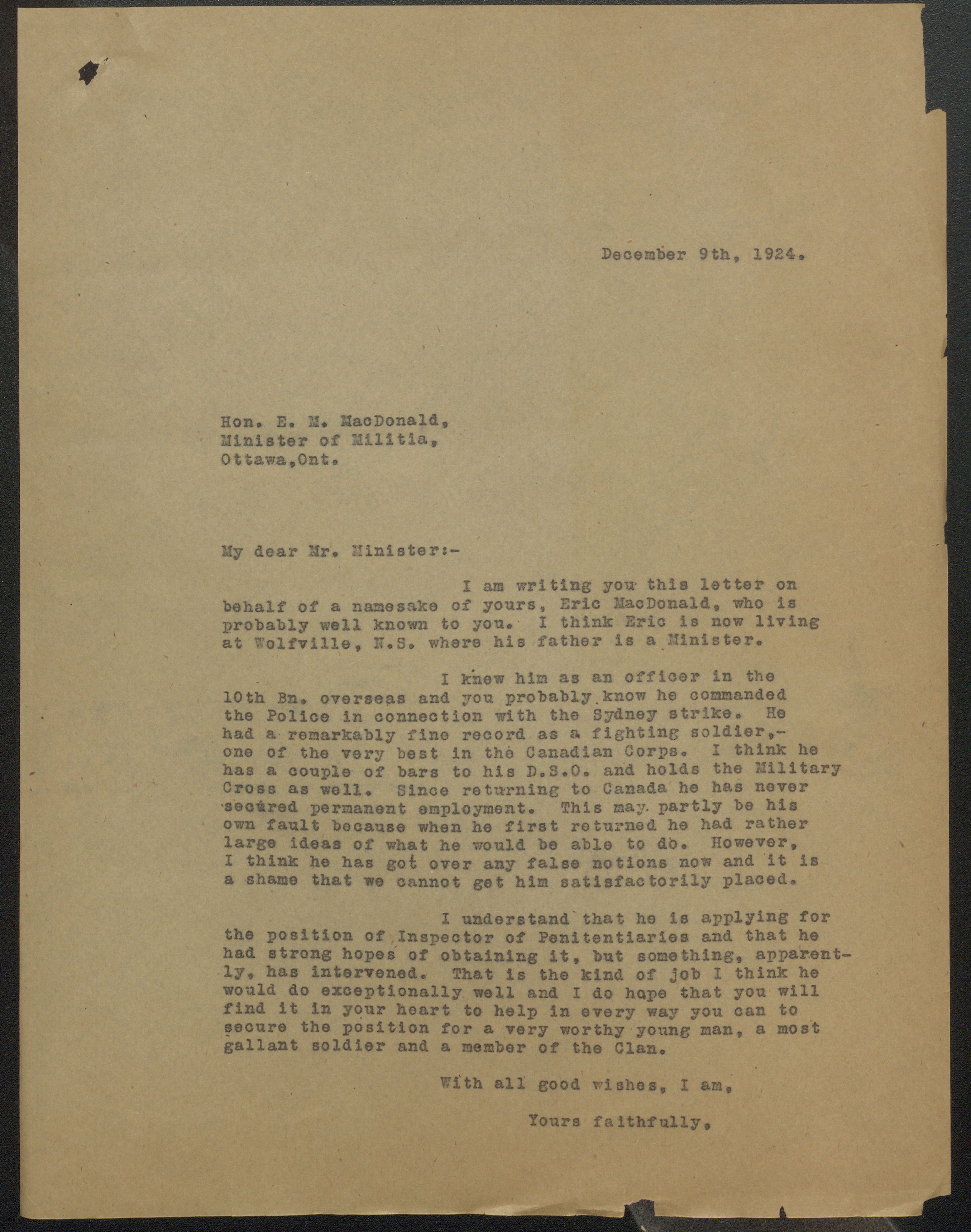 December 9th, 1924.

Hon. E. M. MacDonald,
Minister of Militia,
Ottawa,Ont.

My dear Mr. Minister:-

I am writing you this letter on behalf of a namesake of yours, Eric MacDonald, who is probably well known to you. I think Eric is now living at Wolfville, N.S. where his father is a Minister.

I knew him as an officer in the 10th Bn. overseas and you probably know he commanded the Police in connection with the Sydney strike. He had a remarkably fine record as a fighting soldier,- one of the very best in the Canadian Corps. I think he has a couple of bars to his D.S.O. and holds the Military Cross as well. Since returning to Canada he has never secured permanent employment. This may partly be his own fault because when he first returned he had rather large ideas of what he would be able to do. However, I think he has got over any false notions now and it is a shame that we cannot get him satisfactorily placed.

I understand that he is applying for the position of Inspector of Penitentiaries and that he had strong hopes of obtaining it, but something, apparently, has intervened. That is the kind of job I think he would do exceptionally well and I do hope that you will find it in your heart to help in every way you can to secure the position for a very worthy young man, a most gallant soldier and a member of the Clan.

With all good wishes, I am,

Yours faithfully,